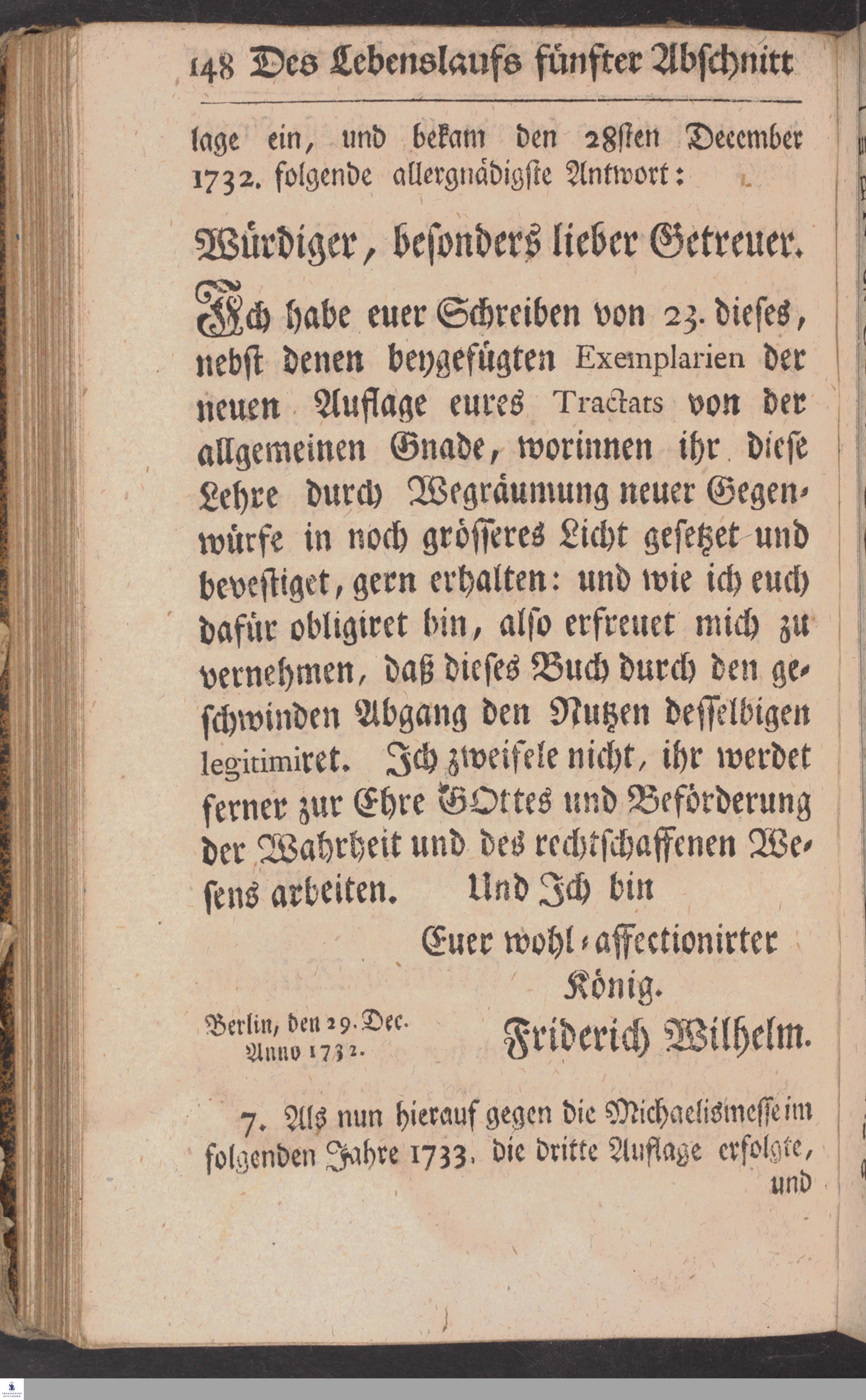 148 Des Lebenslaufs fünfter Abschnitt

lage ein, und bekam den 28sten December 1732. folgende allergnädigste Antwort:

Würdiger, besonders lieber Getreuer.

Ich habe euer Schreiben von 23. dieses, nebst denen beygefügten Exemplarien der neuen Auflage eures Tractats von der allgemeinen Gnade, worinnen ihr diese Lehre durch Wegräumung neuer Gegenwürfe in noch grösseres Licht gesetzet und bevestiget, gern erhalten: und wie ich euch dafür obligiret bin, also erfreuet mich zu vernehmen, daß dieses Buch durch den geschwinden Abgang den Nutzen desselbigen legitimiret. Ich zweifele nicht, ihr werdet ferner zur Ehre GOttes und Beförderung der Wahrheit und des rechtschaffenen Wesens arbeiten. Und Ich bin

Euer wohl-affectionirter König.

Berlin, den 29. Dec. Anno 1732.

Friderich Wilhelm.

7. Als nun hierauf gegen die Michaelismesse im folgenden Jahre 1733. die dritte Auflage erfolgte, und